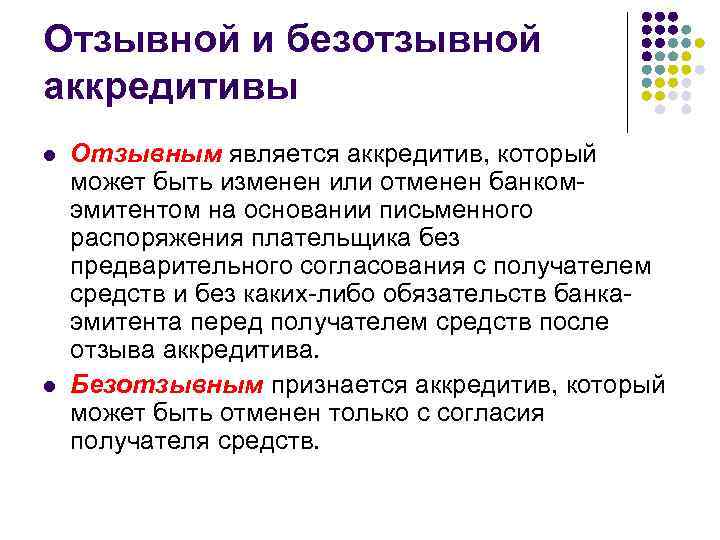 Отзывной и безотзывной аккредитивы

• Отзывным является аккредитив, который может быть изменен или отменен банком-эмитентом на основании письменного распоряжения плательщика без предварительного согласования с получателем средств и без каких-либо обязательств банка-эмитента перед получателем средств после отзыва аккредитива.

• Безотзывным признается аккредитив, который может быть отменен только с согласия получателя средств.